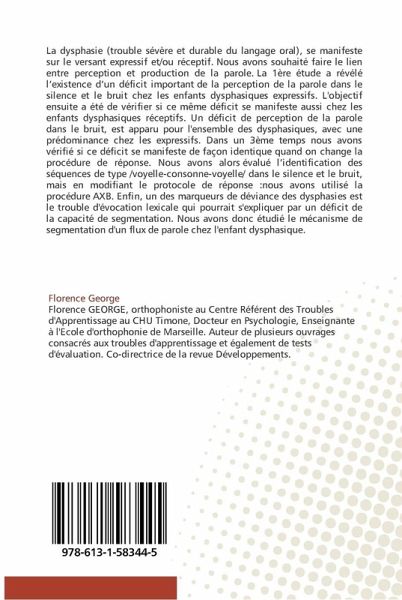 La dysphasie (trouble sévère et durable du langage oral), se manifeste sur le versant expressif et/ou réceptif. Nous avons souhaité faire le lien entre perception et production de la parole. La 1ère étude a révélé l'existence d'un déficit important de la perception de la parole dans le silence et le bruit chez les enfants dysphasiques expressifs. L'objectif ensuite a été de vérifier si ce même déficit se manifeste aussi chez les enfants dysphasiques réceptifs. Un déficit de perception de la parole dans le bruit, est apparu pour l'ensemble des dysphasiques, avec une prédominance chez les expressifs. Dans un 3ème temps nous avons vérifié si ce déficit se manifeste de façon identique quand on change la procédure de réponse. Nous avons alors évalué l'identification des séquences de type /voyelle-consonne-voyelle/ dans le silence et le bruit, mais en modifiant le protocole de réponse :nous avons utilisé la procédure AXB. Enfin, un des marqueurs de déviance des dysphasies est le trouble d'évocation lexicale qui pourrait s'expliquer par un déficit de la capacité de segmentation. Nous avons donc étudié le mécanisme de segmentation d'un flux de parole chez l'enfant dysphasique.

Florence George
Florence GEORGE, orthophoniste au Centre Référent des Troubles d'Apprentissage au CHU Timone, Docteur en Psychologie, Enseignante à l'Ecole d'orthophonie de Marseille. Auteur de plusieurs ouvrages consacrés aux troubles d'apprentissage et également de tests d'évaluation. Co-directrice de la revue Développements.

978-613-1-58344-5